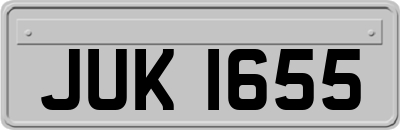 JUK 1655